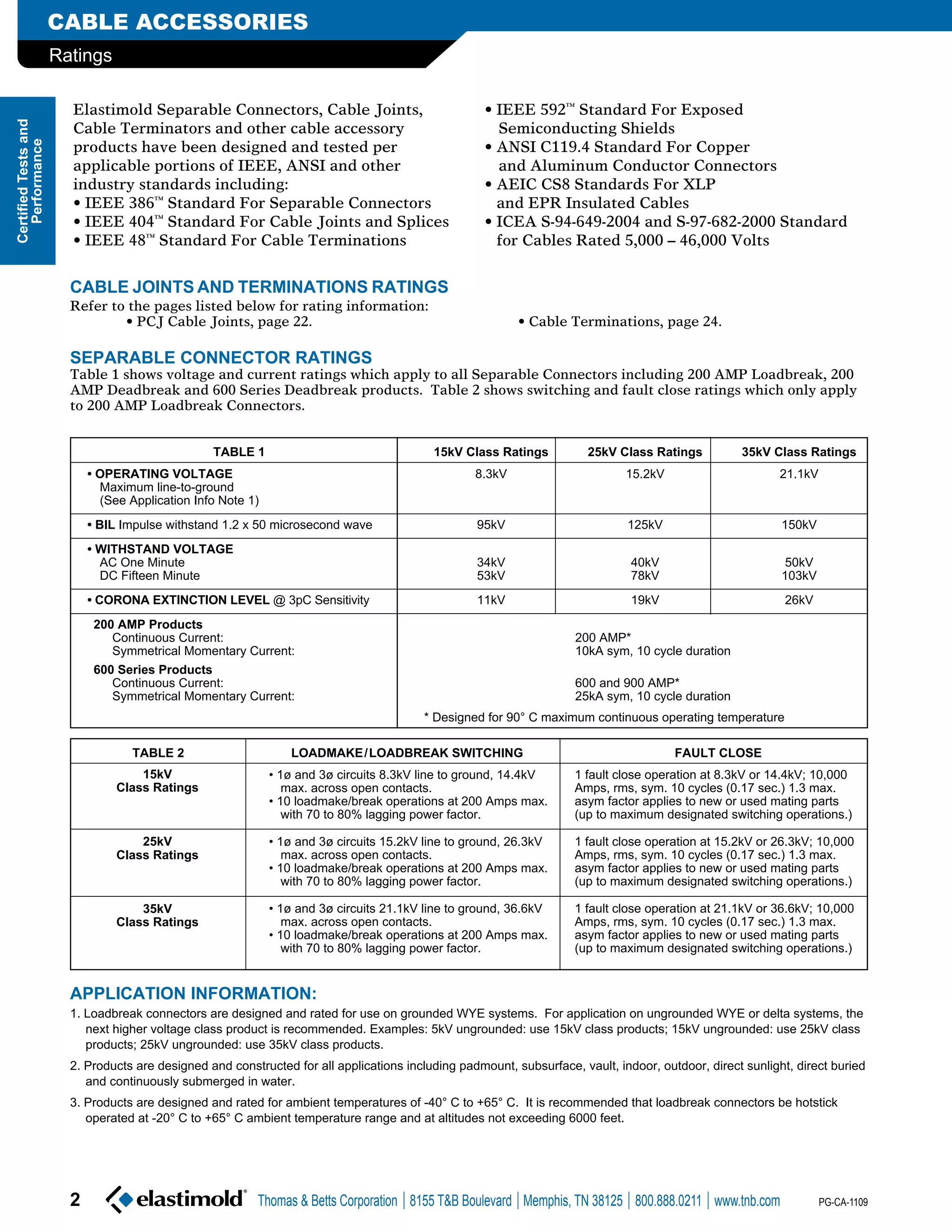 CABLE ACCESSORIES

Ratings

Certified Tests and Performance

Elastimold Separable Connectors, Cable Joints, Cable Terminators and other cable accessory products have been designed and tested per applicable portions of IEEE, ANSI and other industry standards including:
• IEEE 386™ Standard For Separable Connectors
• IEEE 404™ Standard For Cable Joints and Splices
• IEEE 48™ Standard For Cable Terminations

• IEEE 592™ Standard For Exposed Semiconducting Shields
• ANSI C119.4 Standard For Copper and Aluminum Conductor Connectors
• AEIC CS8 Standards For XLP and EPR Insulated Cables
• ICEA S-94-649-2004 and S-97-682-2000 Standard for Cables Rated 5,000 – 46,000 Volts

CABLE JOINTS AND TERMINATIONS RATINGS
Refer to the pages listed below for rating information:
• PCJ Cable Joints, page 22.
• Cable Terminations, page 24.

SEPARABLE CONNECTOR RATINGS
Table 1 shows voltage and current ratings which apply to all Separable Connectors including 200 AMP Loadbreak, 200 AMP Deadbreak and 600 Series Deadbreak products. Table 2 shows switching and fault close ratings which only apply to 200 AMP Loadbreak Connectors.

| TABLE 1 | 15kV Class Ratings | 25kV Class Ratings | 35kV Class Ratings |
|---|---|---|---|
| • OPERATING VOLTAGE Maximum line-to-ground (See Application Info Note 1) | 8.3kV | 15.2kV | 21.1kV |
| • BIL Impulse withstand 1.2 x 50 microsecond wave | 95kV | 125kV | 150kV |
| • WITHSTAND VOLTAGE AC One Minute DC Fifteen Minute | 34kV 53kV | 40kV 78kV | 50kV 103kV |
| • CORONA EXTINCTION LEVEL @ 3pC Sensitivity | 11kV | 19kV | 26kV |
| 200 AMP Products Continuous Current: Symmetrical Momentary Current: 600 Series Products Continuous Current: Symmetrical Momentary Current: | 200 AMP* 10kA sym, 10 cycle duration 600 and 900 AMP* 25kA sym, 10 cycle duration * Designed for 90° C maximum continuous operating temperature | | |

| TABLE 2 | LOADMAKE/LOADBREAK SWITCHING | FAULT CLOSE |
|---|---|---|
| 15kV Class Ratings | • 1ø and 3ø circuits 8.3kV line to ground, 14.4kV max. across open contacts. • 10 loadmake/break operations at 200 Amps max. with 70 to 80% lagging power factor. | 1 fault close operation at 8.3kV or 14.4kV; 10,000 Amps, rms, sym. 10 cycles (0.17 sec.) 1.3 max. asym factor applies to new or used mating parts (up to maximum designated switching operations.) |
| 25kV Class Ratings | • 1ø and 3ø circuits 15.2kV line to ground, 26.3kV max. across open contacts. • 10 loadmake/break operations at 200 Amps max. with 70 to 80% lagging power factor. | 1 fault close operation at 15.2kV or 26.3kV; 10,000 Amps, rms, sym. 10 cycles (0.17 sec.) 1.3 max. asym factor applies to new or used mating parts (up to maximum designated switching operations.) |
| 35kV Class Ratings | • 1ø and 3ø circuits 21.1kV line to ground, 36.6kV max. across open contacts. • 10 loadmake/break operations at 200 Amps max. with 70 to 80% lagging power factor. | 1 fault close operation at 21.1kV or 36.6kV; 10,000 Amps, rms, sym. 10 cycles (0.17 sec.) 1.3 max. asym factor applies to new or used mating parts (up to maximum designated switching operations.) |

APPLICATION INFORMATION:
1. Loadbreak connectors are designed and rated for use on grounded WYE systems. For application on ungrounded WYE or delta systems, the next higher voltage class product is recommended. Examples: 5kV ungrounded: use 15kV class products; 15kV ungrounded: use 25kV class products; 25kV ungrounded: use 35kV class products.

2. Products are designed and constructed for all applications including padmount, subsurface, vault, indoor, outdoor, direct sunlight, direct buried and continuously submerged in water.

3. Products are designed and rated for ambient temperatures of -40° C to +65° C. It is recommended that loadbreak connectors be hotstick operated at -20° C to +65° C ambient temperature range and at altitudes not exceeding 6000 feet.

2 elastimold® Thomas & Betts Corporation | 8155 T&B Boulevard | Memphis, TN 38125 | 800.888.0211 | www.tnb.com PG-CA-1109